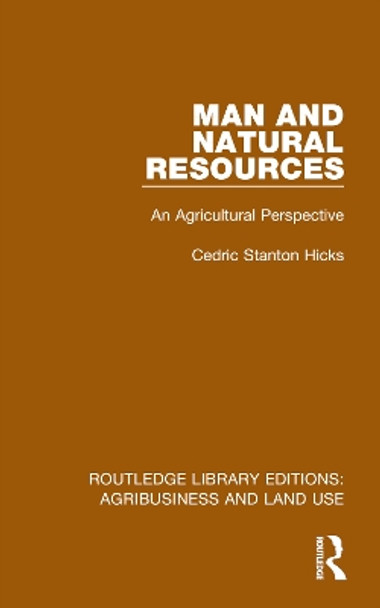 MAN AND NATURAL RESOURCES

An Agricultural Perspective

Cedric Stanton Hicks

ROUTLEDGE LIBRARY EDITIONS: AGRIBUSINESS AND LAND USE

ROUTLEDGE